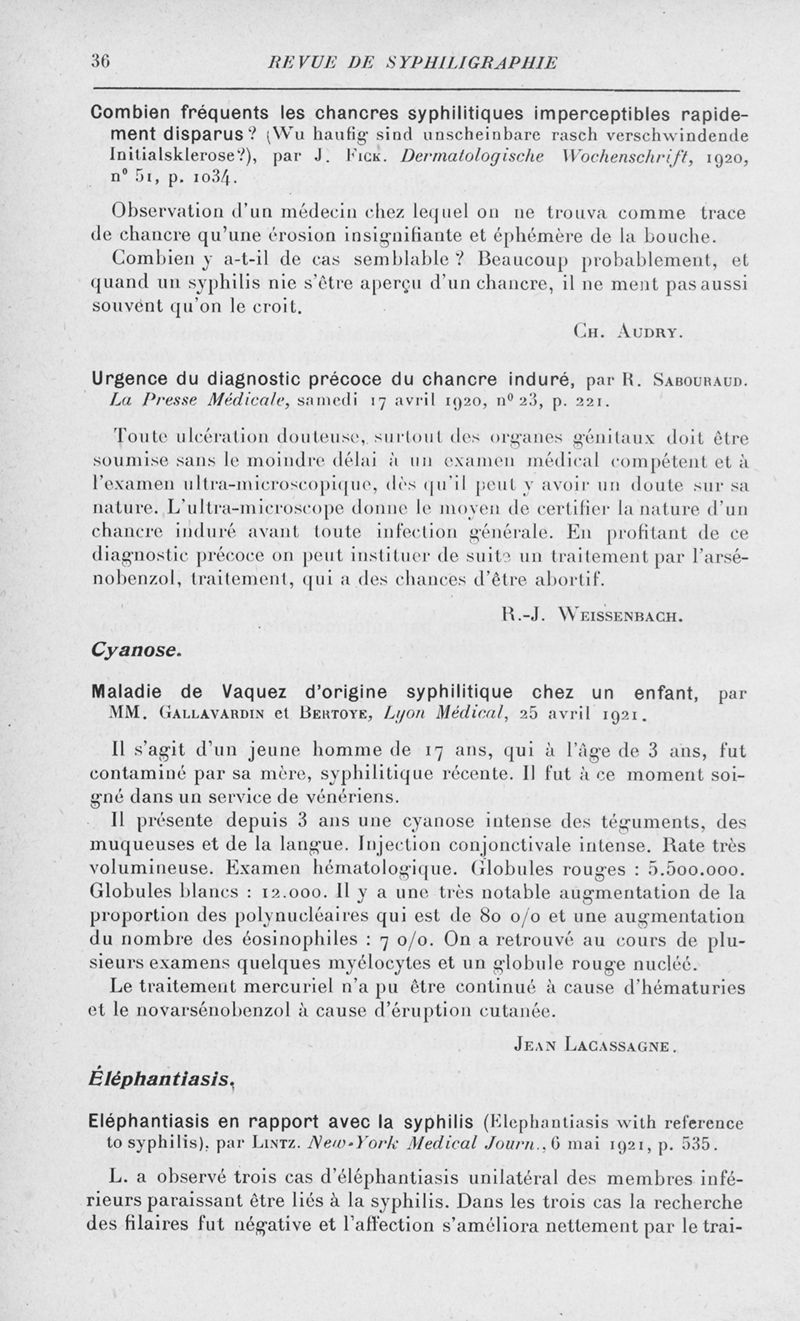 36 REVUE DE SYPHILIGRAPHIE

Combien fréquents les chancres syphilitiques imperceptibles rapidement disparus ? (Wu haufig sind unscheinbare rasch verschwindende Initialsklerose?), par J. Fick. Dermatologische Wochenschrift, 1920, n° 51, p. 1034.

Observation d'un médecin chez lequel on ne trouva comme trace de chancre qu'une érosion insignifiante et éphémère de la bouche.

Combien y a-t-il de cas semblable ? Beaucoup probablement, et quand un syphilis nie s'être aperçu d'un chancre, il ne ment pas aussi souvent qu'on le croit.

Ch. Audry.

Urgence du diagnostic précoce du chancre induré, par R. Sabouraud. La Presse Médicale, samedi 17 avril 1920, n° 23, p. 221.

Toute ulcération douteuse, surtout des organes génitaux doit être soumise sans le moindre délai à un examen médical compétent et à l'examen ultra-microscopique, dès qu'il peut y avoir un doute sur sa nature. L'ultra-microscope donne le moyen de certifier la nature d'un chancre induré avant toute infection générale. En profitant de ce diagnostic précoce on peut instituer de suite un traitement par l'arsénobenzol, traitement, qui a des chances d'être abortif.

R.-J. Weissenbach.

Cyanose.

Maladie de Vaquez d'origine syphilitique chez un enfant, par MM. Gallavardin et Bertoye, Lyon Médical, 25 avril 1921.

Il s'agit d'un jeune homme de 17 ans, qui à l'âge de 3 ans, fut contaminé par sa mère, syphilitique récente. Il fut à ce moment soigné dans un service de vénériens.

Il présente depuis 3 ans une cyanose intense des téguments, des muqueuses et de la langue. Injection conjonctivale intense. Rate très volumineuse. Examen hématologique. Globules rouges : 5.500.000. Globules blancs : 12.000. Il y a une très notable augmentation de la proportion des polynucléaires qui est de 80 o/o et une augmentation du nombre des éosinophiles : 7 o/o. On a retrouvé au cours de plusieurs examens quelques myélocytes et un globule rouge nucléé.

Le traitement mercuriel n'a pu être continué à cause d'hématuries et le novarsénobenzol à cause d'éruption cutanée.

Jean Lacassagne.

Éléphantiasis.

Eléphantiasis en rapport avec la syphilis (Elephantiasis with reference to syphilis), par Lintz. New-York Medical Journ., 6 mai 1921, p. 535.

L. a observé trois cas d'éléphantiasis unilatéral des membres inférieurs paraissant être liés à la syphilis. Dans les trois cas la recherche des filaires fut négative et l'affection s'améliora nettement par le trai-